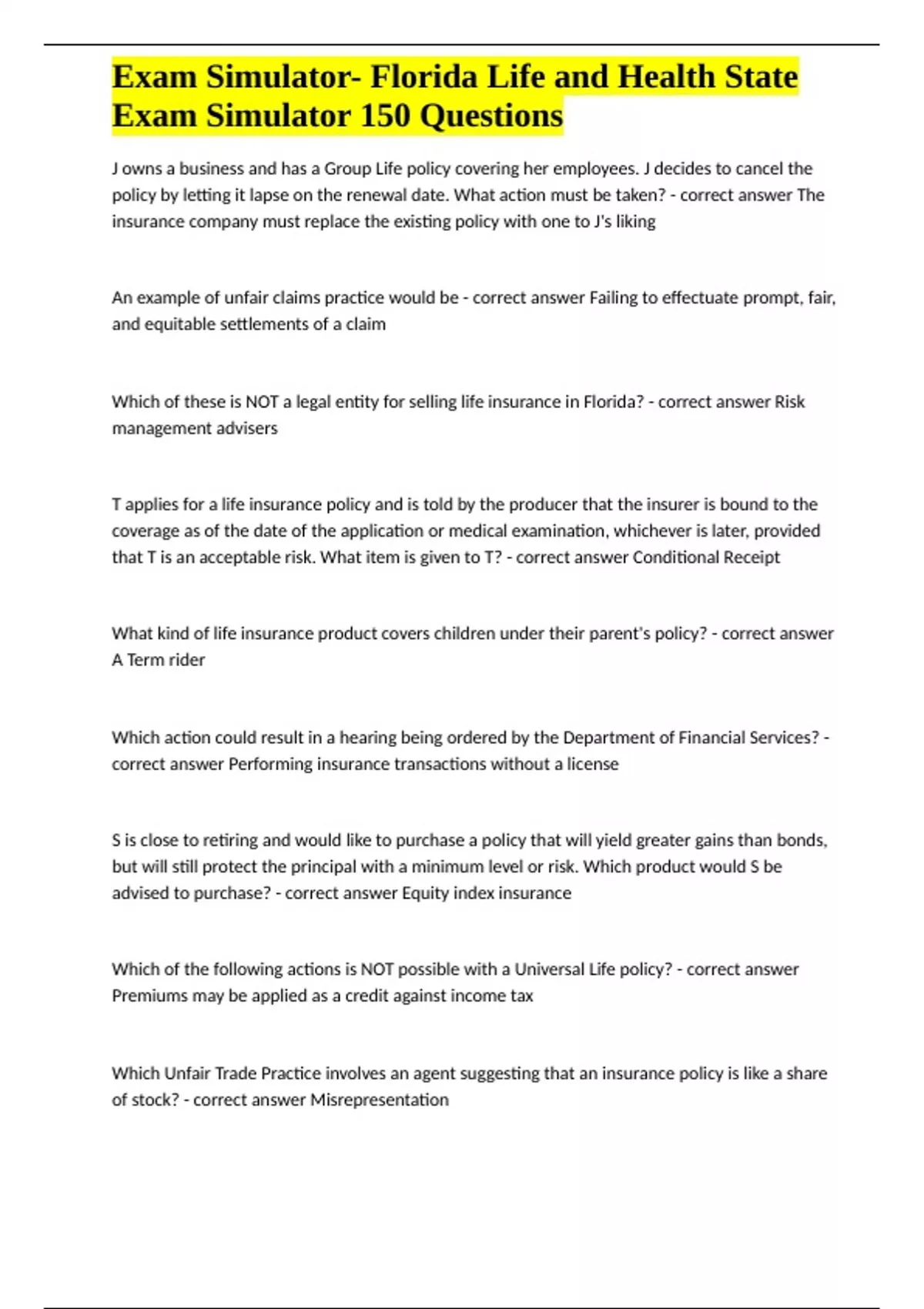 Exam Simulator- Florida Life and Health State Exam Simulator 150 Questions

J owns a business and has a Group Life policy covering her employees. J decides to cancel the policy by letting it lapse on the renewal date. What action must be taken? - correct answer The insurance company must replace the existing policy with one to J's liking

An example of unfair claims practice would be - correct answer Failing to effectuate prompt, fair, and equitable settlements of a claim

Which of these is NOT a legal entity for selling life insurance in Florida? - correct answer Risk management advisers

T applies for a life insurance policy and is told by the producer that the insurer is bound to the coverage as of the date of the application or medical examination, whichever is later, provided that T is an acceptable risk. What item is given to T? - correct answer Conditional Receipt

What kind of life insurance product covers children under their parent's policy? - correct answer A Term rider

Which action could result in a hearing being ordered by the Department of Financial Services? - correct answer Performing insurance transactions without a license

S is close to retiring and would like to purchase a policy that will yield greater gains than bonds, but will still protect the principal with a minimum level or risk. Which product would S be advised to purchase? - correct answer Equity index insurance

Which of the following actions is NOT possible with a Universal Life policy? - correct answer Premiums may be applied as a credit against income tax

Which Unfair Trade Practice involves an agent suggesting that an insurance policy is like a share of stock? - correct answer Misrepresentation